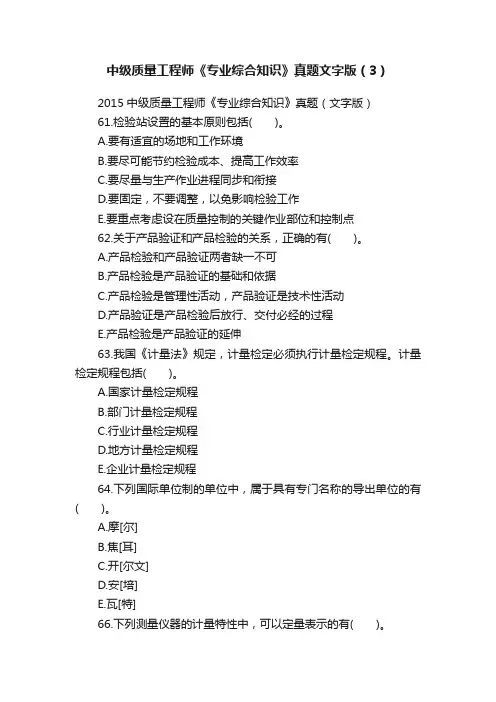 中级质量工程师《专业综合知识》真题文字版（3）

2015 中级质量工程师《专业综合知识》真题（文字版）

61.检验站设置的基本原则包括(　　)。

A.要有适宜的场地和工作环境

B.要尽可能节约检验成本、提高工作效率

C.要尽量与生产作业进程同步和衔接

D.要固定，不要调整，以免影响检验工作

E.要重点考虑设在质量控制的关键作业部位和控制点

62.关于产品验证和产品检验的关系，正确的有(　　)。

A.产品检验和产品验证两者缺一不可

B.产品检验是产品验证的基础和依据

C.产品检验是管理性活动，产品验证是技术性活动

D.产品验证是产品检验后放行、交付必经的过程

E.产品检验是产品验证的延伸

63.我国《计量法》规定，计量检定必须执行计量检定规程。计量检定规程包括(　　)。

A.国家计量检定规程

B.部门计量检定规程

C.行业计量检定规程

D.地方计量检定规程

E.企业计量检定规程

64.下列国际单位制的单位中，属于具有专门名称的导出单位的有(　　)。

A.摩[尔]

B.焦[耳]

C.开[尔文]

D.安[培]

E.瓦[特]

66.下列测量仪器的计量特性中，可以定量表示的有(　　)。